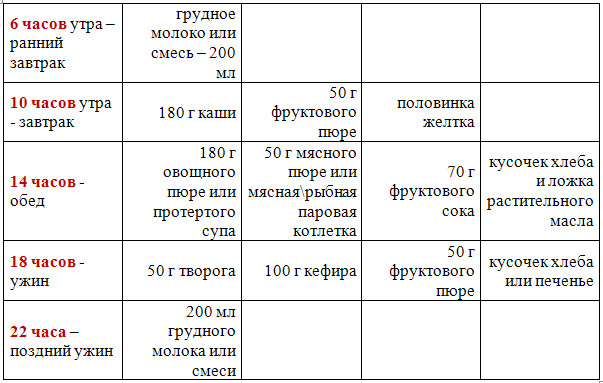 | | | | | |
|---|---|---|---|---|
| 6 часов утра – ранний завтрак | грудное молоко или смесь – 200 мл | | | |
| 10 часов утра - завтрак | 180 г каши | 50 г фруктового пюре | половинка желтка | |
| 14 часов - обед | 180 г овощного пюре или протертого супа | 50 г мясного пюре или мясная\рыбная паровая котлетка | 70 г фруктового сока | кусочек хлеба и ложка растительного масла |
| 18 часов - ужин | 50 г творога | 100 г кефира | 50 г фруктового пюре | кусочек хлеба или печенье |
| 22 часа – поздний ужин | 200 мл грудного молока или смеси | | | |